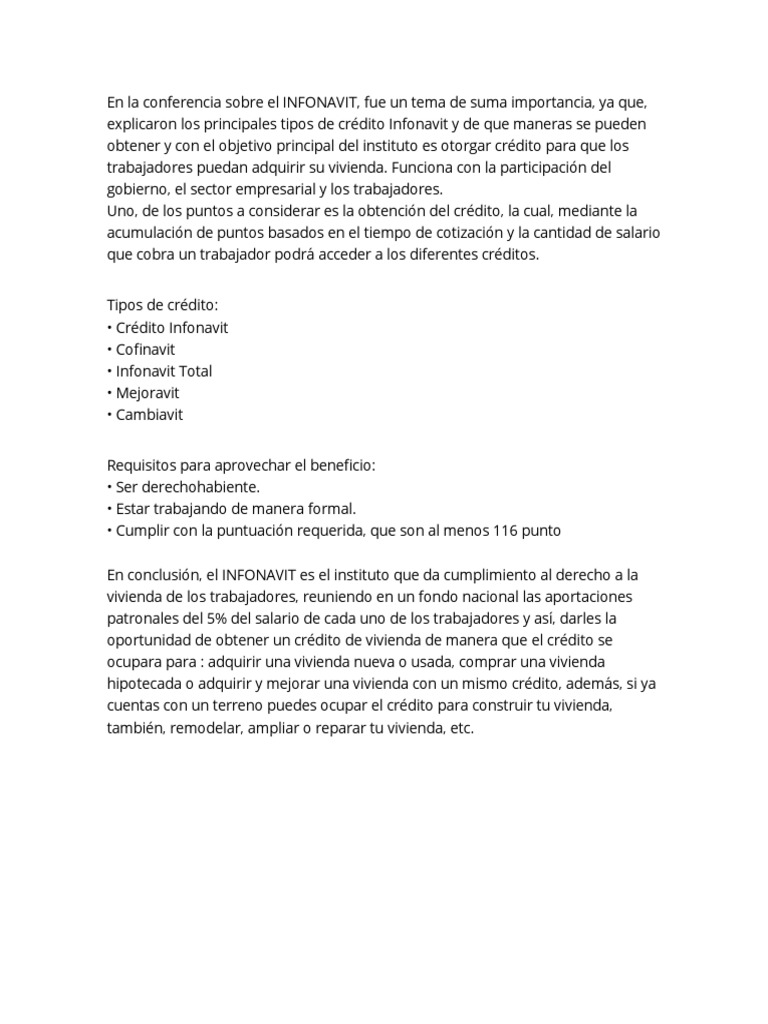 En la conferencia sobre el INFONAVIT, fue un tema de suma importancia, ya que, explicaron los principales tipos de crédito Infonavit y de que maneras se pueden obtener y con el objetivo principal del instituto es otorgar crédito para que los trabajadores puedan adquirir su vivienda. Funciona con la participación del gobierno, el sector empresarial y los trabajadores.
Uno, de los puntos a considerar es la obtención del crédito, la cual, mediante la acumulación de puntos basados en el tiempo de cotización y la cantidad de salario que cobra un trabajador podrá acceder a los diferentes créditos.

Tipos de crédito:
• Crédito Infonavit
• Cofinavit
• Infonavit Total
• Mejoravit
• Cambiavit

Requisitos para aprovechar el beneficio:
• Ser derechohabiente.
• Estar trabajando de manera formal.
• Cumplir con la puntuación requerida, que son al menos 116 punto

En conclusión, el INFONAVIT es el instituto que da cumplimiento al derecho a la vivienda de los trabajadores, reuniendo en un fondo nacional las aportaciones patronales del 5% del salario de cada uno de los trabajadores y así, darles la oportunidad de obtener un crédito de vivienda de manera que el crédito se ocupara para : adquirir una vivienda nueva o usada, comprar una vivienda hipotecada o adquirir y mejorar una vivienda con un mismo crédito, además, si ya cuentas con un terreno puedes ocupar el crédito para construir tu vivienda, también, remodelar, ampliar o reparar tu vivienda, etc.